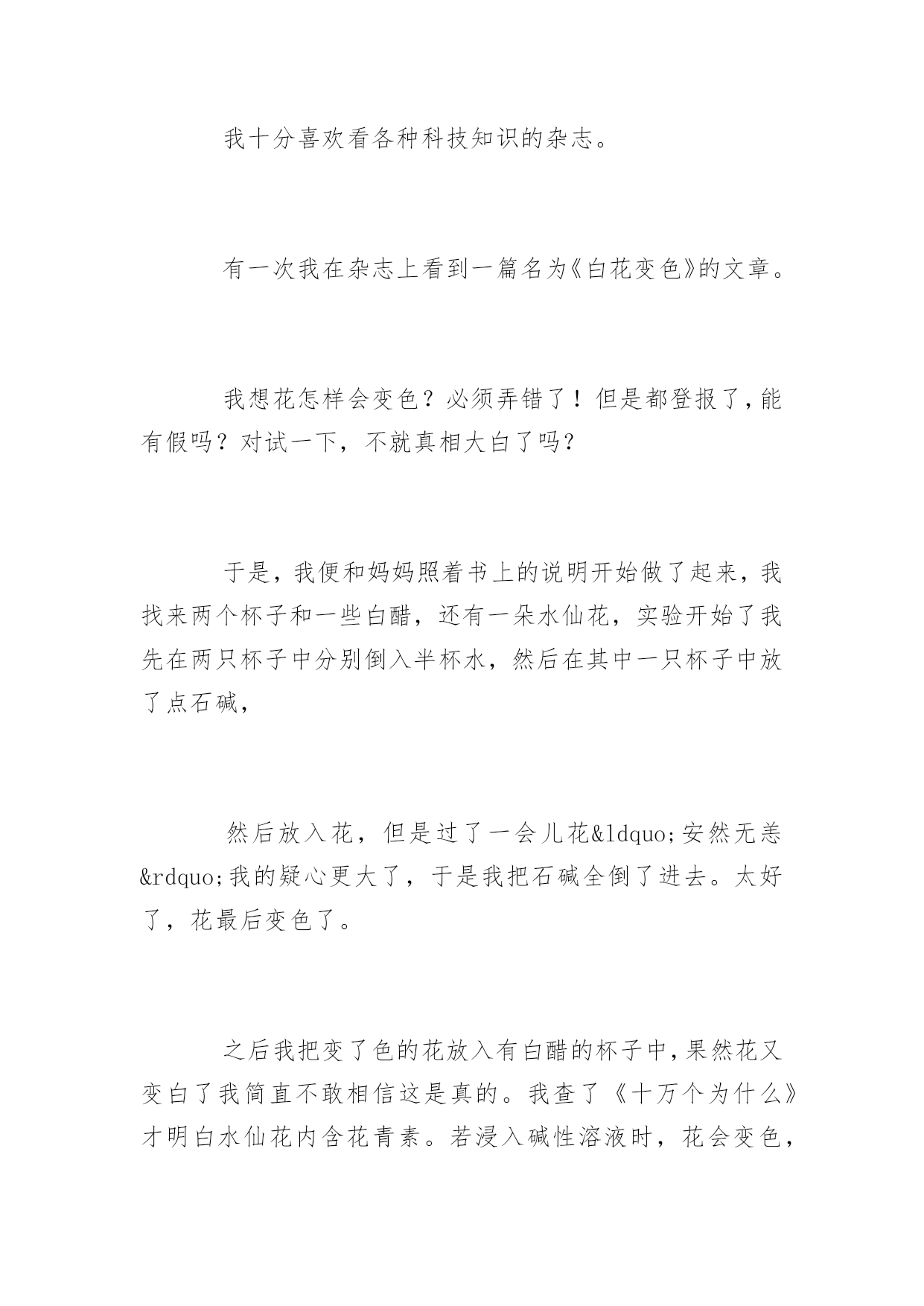 我十分喜欢看各种科技知识的杂志。

有一次我在杂志上看到一篇名为《白花变色》的文章。

我想花怎样会变色？必须弄错了！但是都登报了，能有假吗？对试一下，不就真相大白了吗？

于是，我便和妈妈照着书上的说明开始做了起来，我找来两个杯子和一些白醋，还有一朵水仙花，实验开始了我先在两只杯子中分别倒入半杯水，然后在其中一只杯子中放了点石碱，

然后放入花，但是过了一会儿花&ldquo;安然无恙&rdquo;我的疑心更大了，于是我把石碱全倒了进去。太好了，花最后变色了。

之后我把变了色的花放入有白醋的杯子中，果然花又变白了我简直不敢相信这是真的。我查了《十万个为什么》才明白水仙花内含花青素。若浸入碱性溶液时，花会变色，